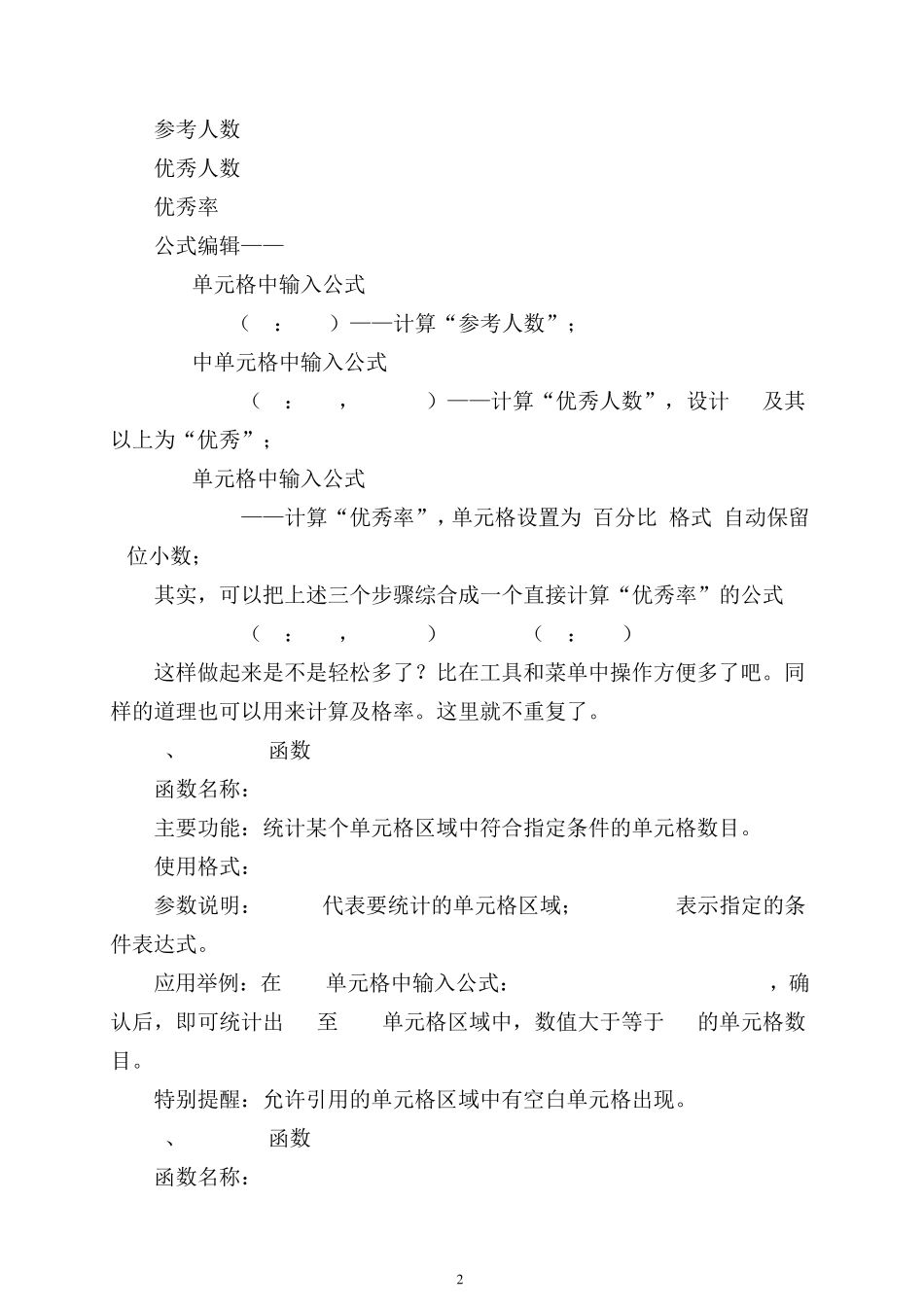 参考人数
优秀人数
优秀率
公式编辑——
单元格中输入公式
（ ： ）——计算“参考人数”；
中单元格中输入公式
（ ： ， ）——计算“优秀人数”，设计 及其以上为“优秀”；
单元格中输入公式
——计算“优秀率”，单元格设置为 百分比 格式 自动保留 位小数；
其实，可以把上述三个步骤综合成一个直接计算“优秀率”的公式
（ ： ， ） （ ： ）
这样做起来是不是轻松多了？比在工具和菜单中操作方便多了吧。同样的道理也可以用来计算及格率。这里就不重复了。
、 函数
函数名称：
主要功能：统计某个单元格区域中符合指定条件的单元格数目。
使用格式：
参数说明： 代表要统计的单元格区域； 表示指定的条件表达式。
应用举例：在 单元格中输入公式： ，确认后，即可统计出 至 单元格区域中，数值大于等于 的单元格数目。
特别提醒：允许引用的单元格区域中有空白单元格出现。
、 函数
函数名称：

2